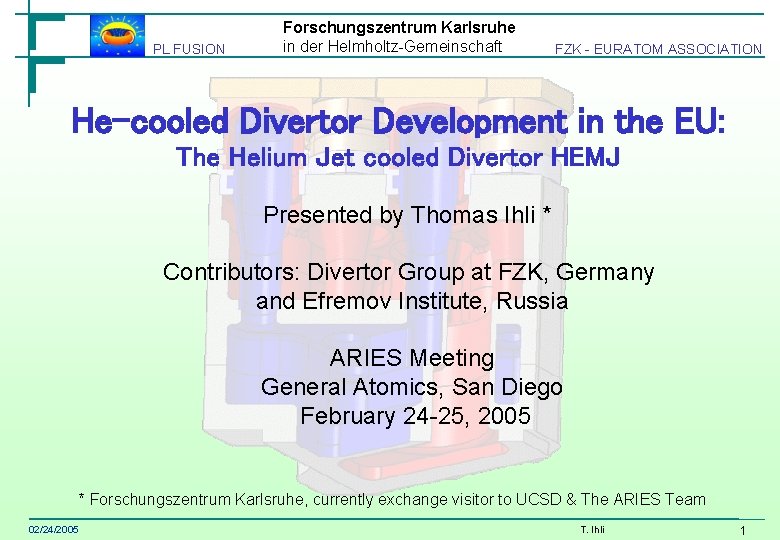 PL FUSION

Forschungszentrum Karlsruhe
in der Helmholtz-Gemeinschaft

FZK - EURATOM ASSOCIATION

He-cooled Divertor Development in the EU:
The Helium Jet cooled Divertor HEMJ

Presented by Thomas Ihli *

Contributors: Divertor Group at FZK, Germany
and Efremov Institute, Russia

ARIES Meeting
General Atomics, San Diego
February 24-25, 2005

* Forschungszentrum Karlsruhe, currently exchange visitor to UCSD & The ARIES Team

02/24/2005

T. Ihli

1